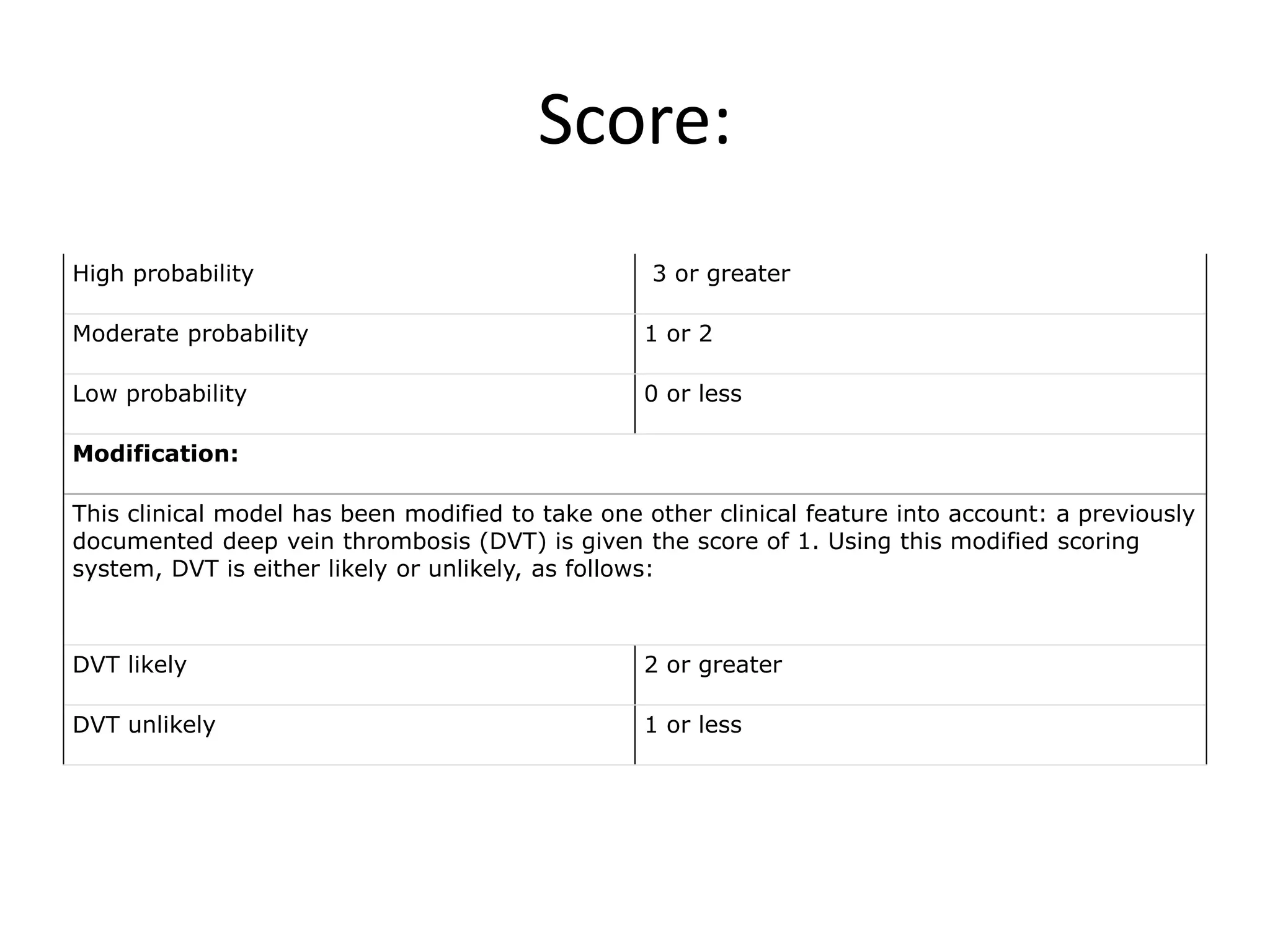 Score:

| High probability | 3 or greater |
|---|---|
| Moderate probability | 1 or 2 |
| Low probability | 0 or less |
| **Modification:** | |
| This clinical model has been modified to take one other clinical feature into account: a previously documented deep vein thrombosis (DVT) is given the score of 1. Using this modified scoring system, DVT is either likely or unlikely, as follows: | |
| DVT likely | 2 or greater |
| DVT unlikely | 1 or less |